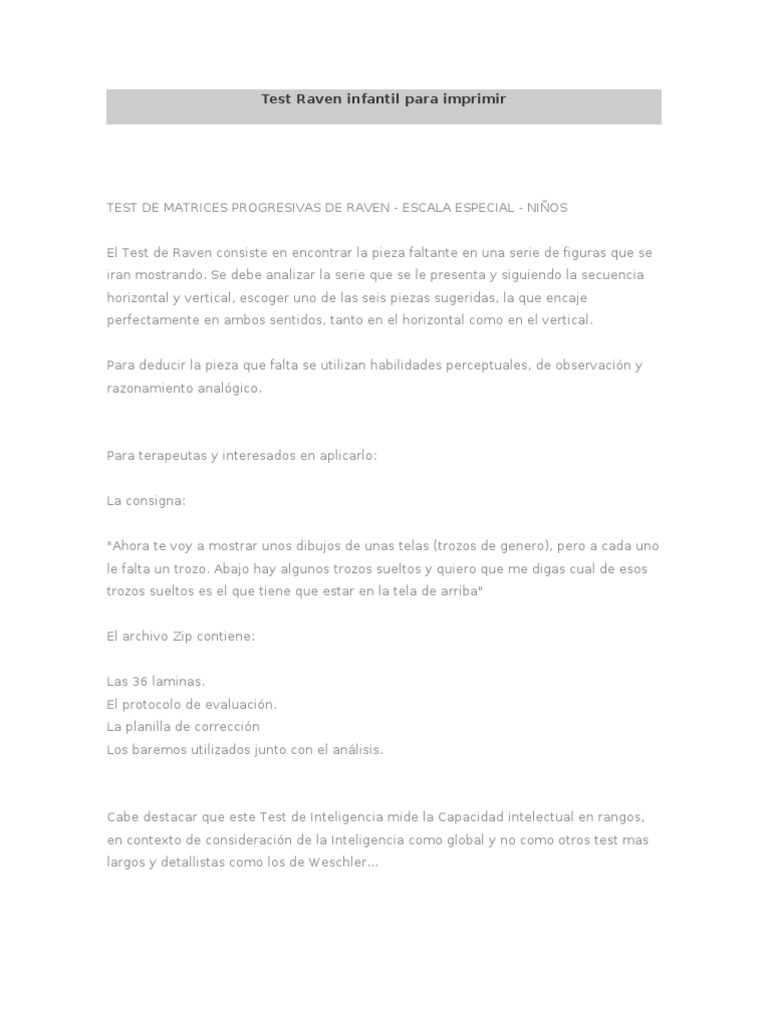 Test Raven infantil para imprimir

TEST DE MATRICES PROGRESIVAS DE RAVEN - ESCALA ESPECIAL - NIÑOS

El Test de Raven consiste en encontrar la pieza faltante en una serie de figuras que se iran mostrando. Se debe analizar la serie que se le presenta y siguiendo la secuencia horizontal y vertical, escoger uno de las seis piezas sugeridas, la que encaje perfectamente en ambos sentidos, tanto en el horizontal como en el vertical.

Para deducir la pieza que falta se utilizan habilidades perceptuales, de observación y razonamiento analógico.

Para terapeutas y interesados en aplicarlo:

La consigna:

"Ahora te voy a mostrar unos dibujos de unas telas (trozos de genero), pero a cada uno le falta un trozo. Abajo hay algunos trozos sueltos y quiero que me digas cual de esos trozos sueltos es el que tiene que estar en la tela de arriba"

El archivo Zip contiene:

Las 36 laminas.
El protocolo de evaluación.
La planilla de corrección
Los baremos utilizados junto con el análisis.

Cabe destacar que este Test de Inteligencia mide la Capacidad intelectual en rangos, en contexto de consideración de la Inteligencia como global y no como otros test mas largos y detallistas como los de Weschler...